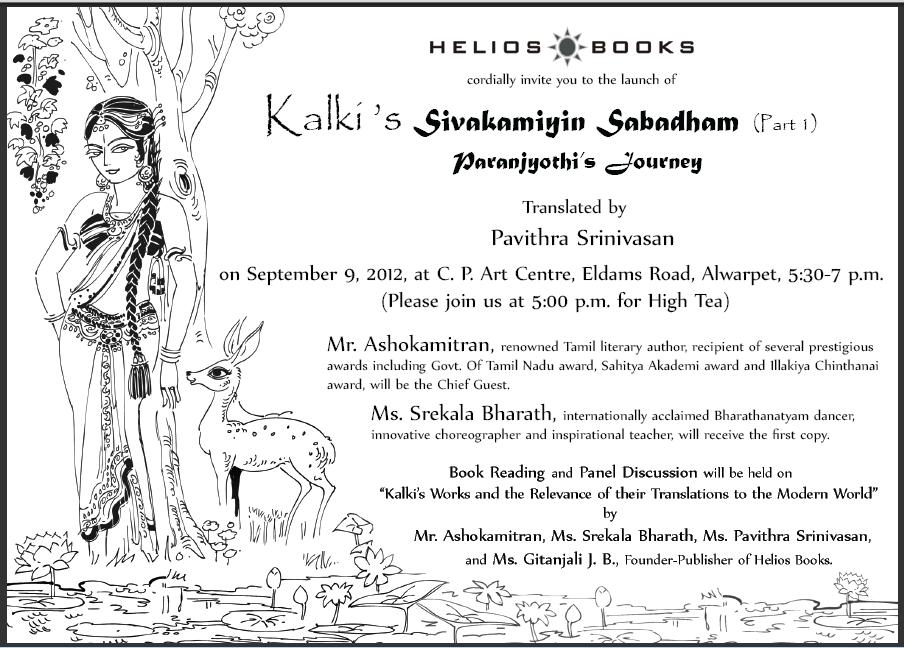 HELIOS BOOKS

cordially invite you to the launch of

Kalki's Sivakamiyin Sabadham (Part 1)

Paranjyothi's Journey

Translated by

Pavithra Srinivasan

on September 9, 2012, at C. P. Art Centre, Eldams Road, Alwarpet, 5:30-7 p.m.
(Please join us at 5:00 p.m. for High Tea)

Mr. Ashokamitran, renowned Tamil literary author, recipient of several prestigious awards including Govt. Of Tamil Nadu award, Sahitya Akademi award and Illakiya Chinthanai award, will be the Chief Guest.

Ms. Srekala Bharath, internationally acclaimed Bharathanatyam dancer, innovative choreographer and inspirational teacher, will receive the first copy.

Book Reading and Panel Discussion will be held on
"Kalki's Works and the Relevance of their Translations to the Modern World"
by
Mr. Ashokamitran, Ms. Srekala Bharath, Ms. Pavithra Srinivasan,
and Ms. Gitanjali J. B., Founder-Publisher of Helios Books.